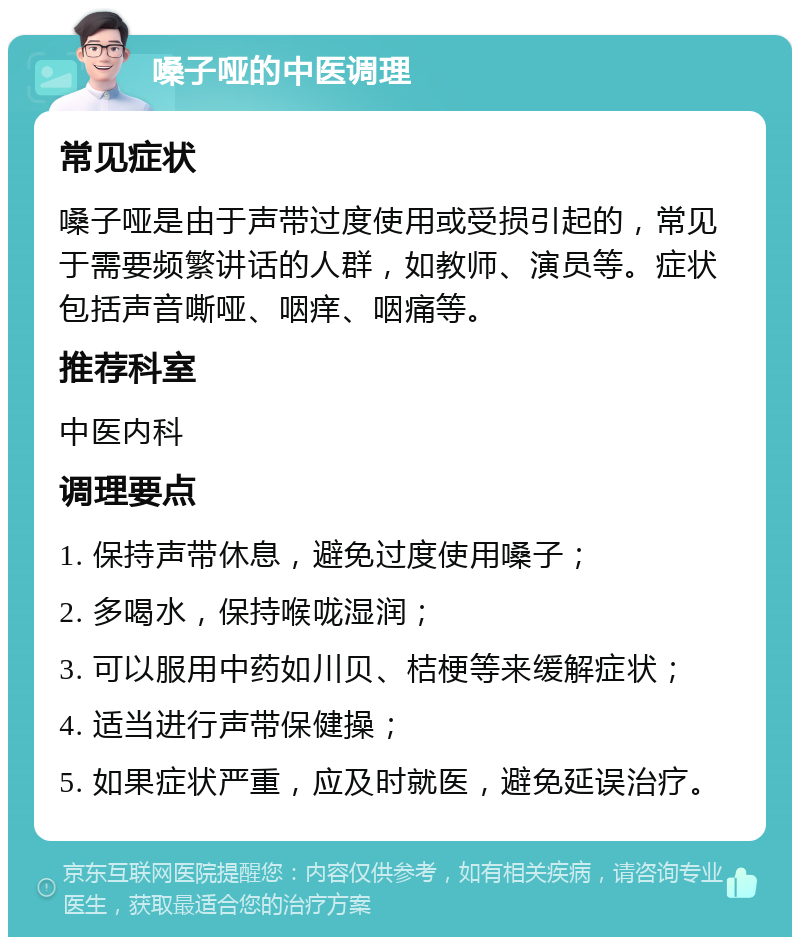 嗓子哑的中医调理

常见症状

嗓子哑是由于声带过度使用或受损引起的，常见于需要频繁讲话的人群，如教师、演员等。症状包括声音嘶哑、咽痒、咽痛等。

推荐科室

中医内科

调理要点

1. 保持声带休息，避免过度使用嗓子；

2. 多喝水，保持喉咙湿润；

3. 可以服用中药如川贝、桔梗等来缓解症状；

4. 适当进行声带保健操；

5. 如果症状严重，应及时就医，避免延误治疗。

京东互联网医院提醒您：内容仅供参考，如有相关疾病，请咨询专业医生，获取最适合您的治疗方案